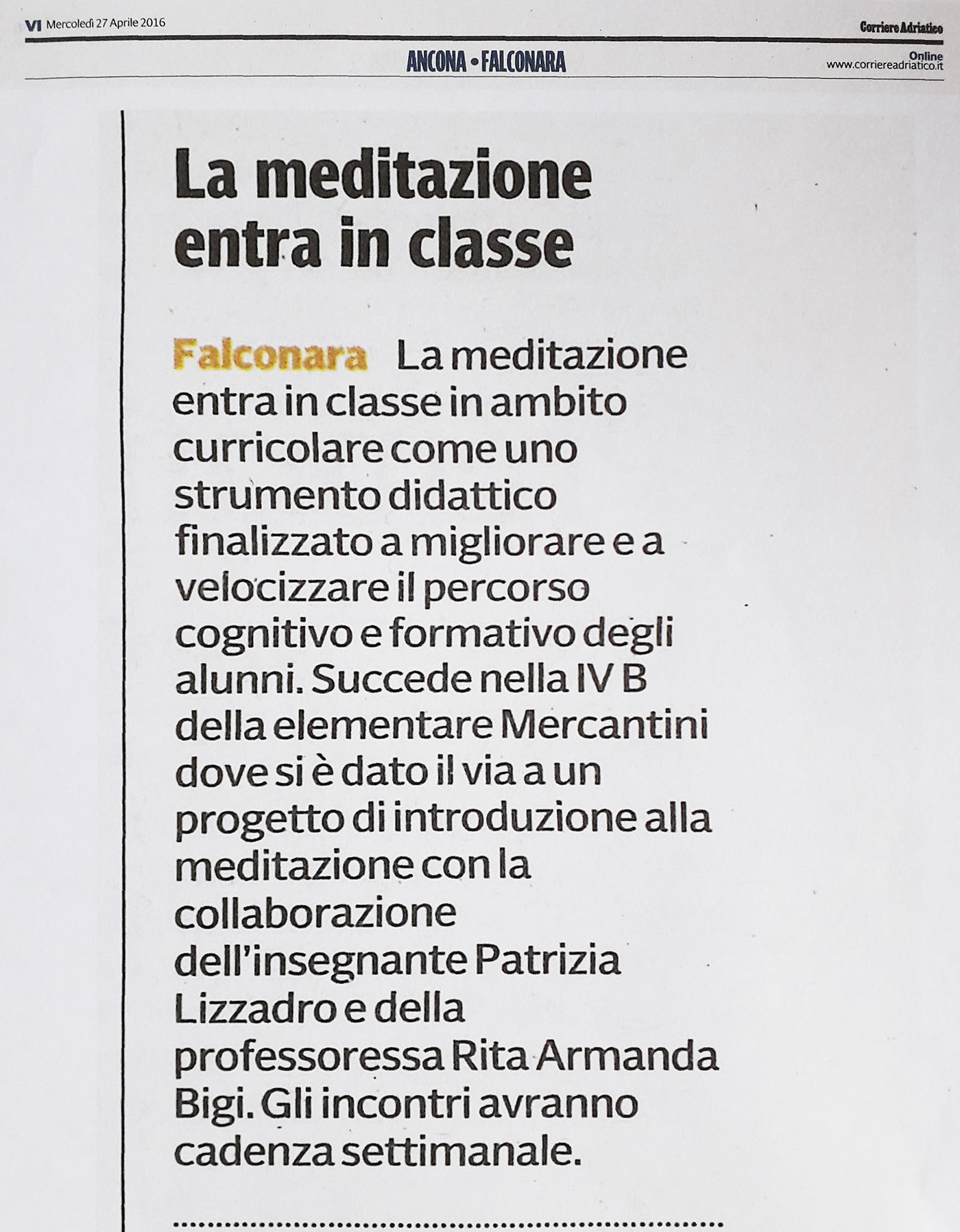 VI Mercoledì 27 Aprile 2016

Corriere Adriatico

ANCONA • FALCONARA

Online
www.corriereadriatico.it

La meditazione entra in classe

Falconara La meditazione entra in classe in ambito curricolare come uno strumento didattico finalizzato a migliorare e a velocizzare il percorso cognitivo e formativo degli alunni. Succede nella IV B della elementare Mercantini dove si è dato il via a un progetto di introduzione alla meditazione con la collaborazione dell'insegnante Patrizia Lizzadro e della professoressa Rita Armanda Bigi. Gli incontri avranno cadenza settimanale.